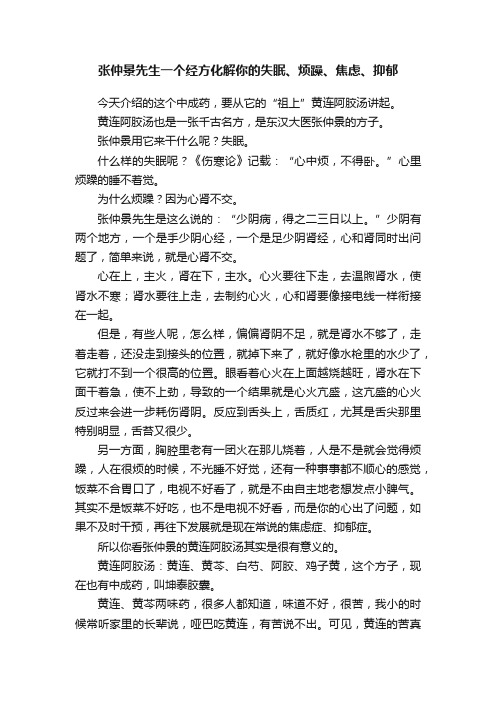 张仲景先生一个经方化解你的失眠、烦躁、焦虑、抑郁

今天介绍的这个中成药，要从它的“祖上”黄连阿胶汤讲起。

黄连阿胶汤也是一张千古名方，是东汉大医张仲景的方子。

张仲景用它来干什么呢？失眠。

什么样的失眠呢？《伤寒论》记载：“心中烦，不得卧。”心里烦躁的睡不着觉。

为什么烦躁？因为心肾不交。

张仲景先生是这么说的：“少阴病，得之二三日以上。”少阴有两个地方，一个是手少阴心经，一个是足少阴肾经，心和肾同时出问题了，简单来说，就是心肾不交。

心在上，主火，肾在下，主水。心火要往下走，去温煦肾水，使肾水不寒；肾水要往上走，去制约心火，心和肾要像接电线一样衔接在一起。

但是，有些人呢，怎么样，偏偏肾阴不足，就是肾水不够了，走着走着，还没走到接头的位置，就掉下来了，就好像水枪里的水少了，它就打不到一个很高的位置。眼看着心火在上面越烧越旺，肾水在下面干着急，使不上劲，导致的一个结果就是心火亢盛，这亢盛的心火反过来会进一步耗伤肾阴。反应到舌头上，舌质红，尤其是舌尖那里特别明显，舌苔又很少。

另一方面，胸腔里老有一团火在那儿烧着，人是不是就会觉得烦躁，人在很烦的时候，不光睡不好觉，还有一种事事都不顺心的感觉，饭菜不合胃口了，电视不好看了，就是不由自主地老想发点小脾气。其实不是饭菜不好吃，也不是电视不好看，而是你的心出了问题，如果不及时干预，再往下发展就是现在常说的焦虑症、抑郁症。

所以你看张仲景的黄连阿胶汤其实是很有意义的。

黄连阿胶汤：黄连、黄芩、白芍、阿胶、鸡子黄，这个方子，现在也有中成药，叫坤泰胶囊。

黄连、黄芩两味药，很多人都知道，味道不好，很苦，我小的时候常听家里的长辈说，哑巴吃黄连，有苦说不出。可见，黄连的苦真